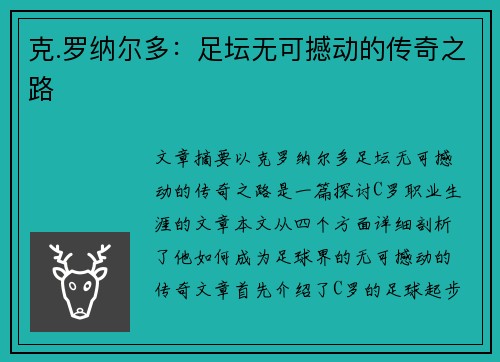 克.罗纳尔多：足坛无可撼动的传奇之路

文章摘要以克罗纳尔多足坛无可撼动的传奇之路是一篇探讨C罗职业生涯的文章本文从四个方面详细剖析了他如何成为足球界的无可撼动的传奇文章首先介绍了C罗的足球起步